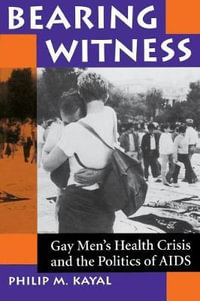 BEARING WITNESS

Gay Men's Health Crisis and the Politics of AIDS

PHILIP M. KAYAL